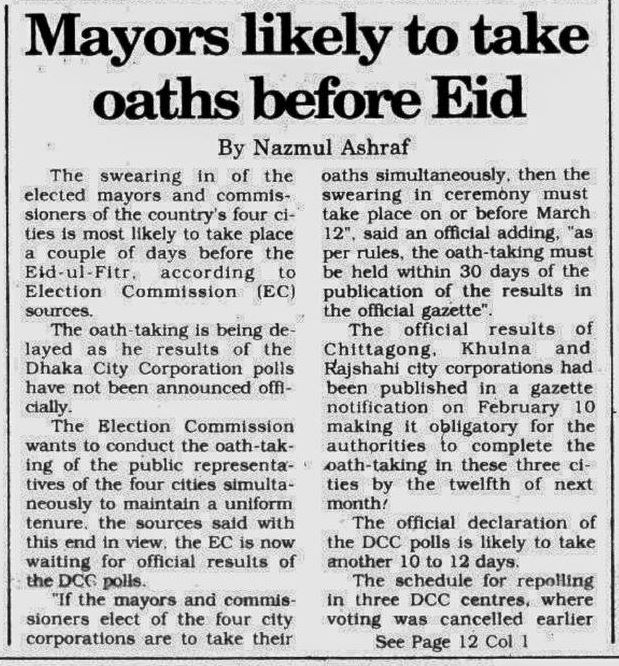 Mayors likely to take oaths before Eid

By Nazmul Ashraf

The swearing in of the elected mayors and commissioners of the country's four cities is most likely to take place a couple of days before the Eid-ul-Fitr, according to Election Commission (EC) sources.

The oath-taking is being delayed as he results of the Dhaka City Corporation polls have not been announced officially.

The Election Commission wants to conduct the oath-taking of the public representatives of the four cities simultaneously to maintain a uniform tenure, the sources said with this end in view, the EC is now waiting for official results of the DCC polls.

"If the mayors and commissioners elect of the four city corporations are to take their oaths simultaneously, then the swearing in ceremony must take place on or before March 12", said an official adding, "as per rules, the oath-taking must be held within 30 days of the publication of the results in the official gazette".

The official results of Chittagong, Khulna and Rajshahi city corporations had been published in a gazette notification on February 10 making it obligatory for the authorities to complete the oath-taking in these three cities by the twelfth of next month.

The official declaration of the DCC polls is likely to take another 10 to 12 days.

The schedule for repolling in three DCC centres, where voting was cancelled earlier

See Page 12 Col 1